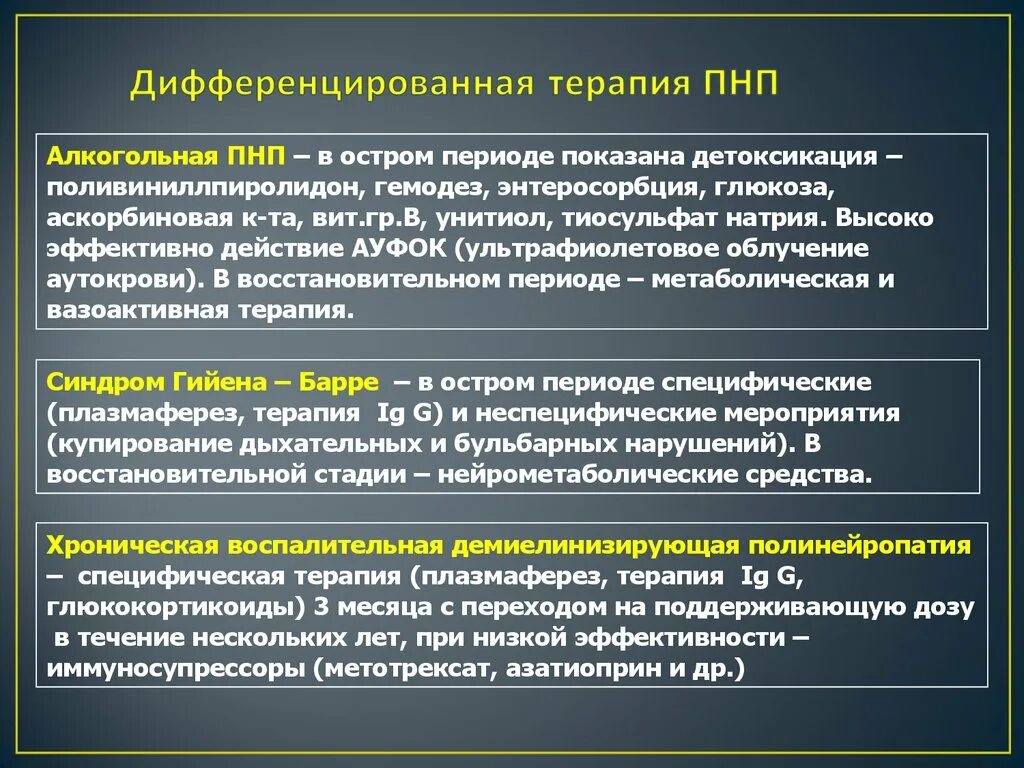 Дифференцированная терапия ПНП

Алкогольная ПНП – в остром периоде показана детоксикация – поливиниллпиролидон, гемодез, энтеросорбция, глюкоза, аскорбиновая к-та, вит.гр.В, унитиол, тиосульфат натрия. Высоко эффективно действие АУФОК (ультрафиолетовое облучение аутокрови). В восстановительном периоде – метаболическая и вазоактивная терапия.

Синдром Гийена – Барре – в остром периоде специфические (плазмаферез, терапия Ig G) и неспецифические мероприятия (купирование дыхательных и бульбарных нарушений). В восстановительной стадии – нейрометаболические средства.

Хроническая воспалительная демиелинизирующая полинейропатия – специфическая терапия (плазмаферез, терапия Ig G, глюкокортикоиды) 3 месяца с переходом на поддерживающую дозу в течение нескольких лет, при низкой эффективности – иммуносупрессоры (метотрексат, азатиоприн и др.)